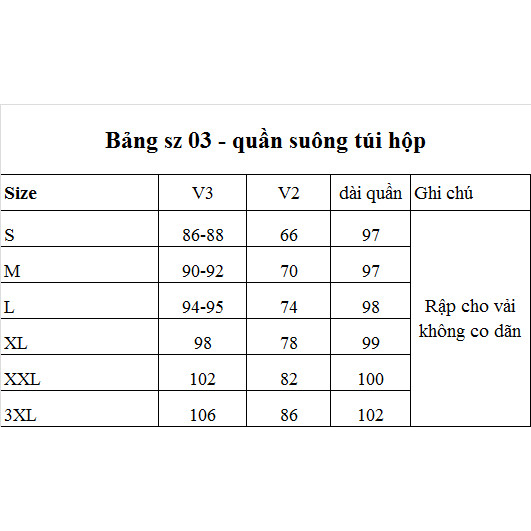 Bảng sz 03 - quần suông túi hộp

| Size | V3 | V2 | dài quần | Ghi chú |
|---|---|---|---|---|
| S | 86-88 | 66 | 97 | Rập cho vải không co dãn |
| M | 90-92 | 70 | 97 | |
| L | 94-95 | 74 | 98 | |
| XL | 98 | 78 | 99 | |
| XXL | 102 | 82 | 100 | |
| 3XL | 106 | 86 | 102 | |